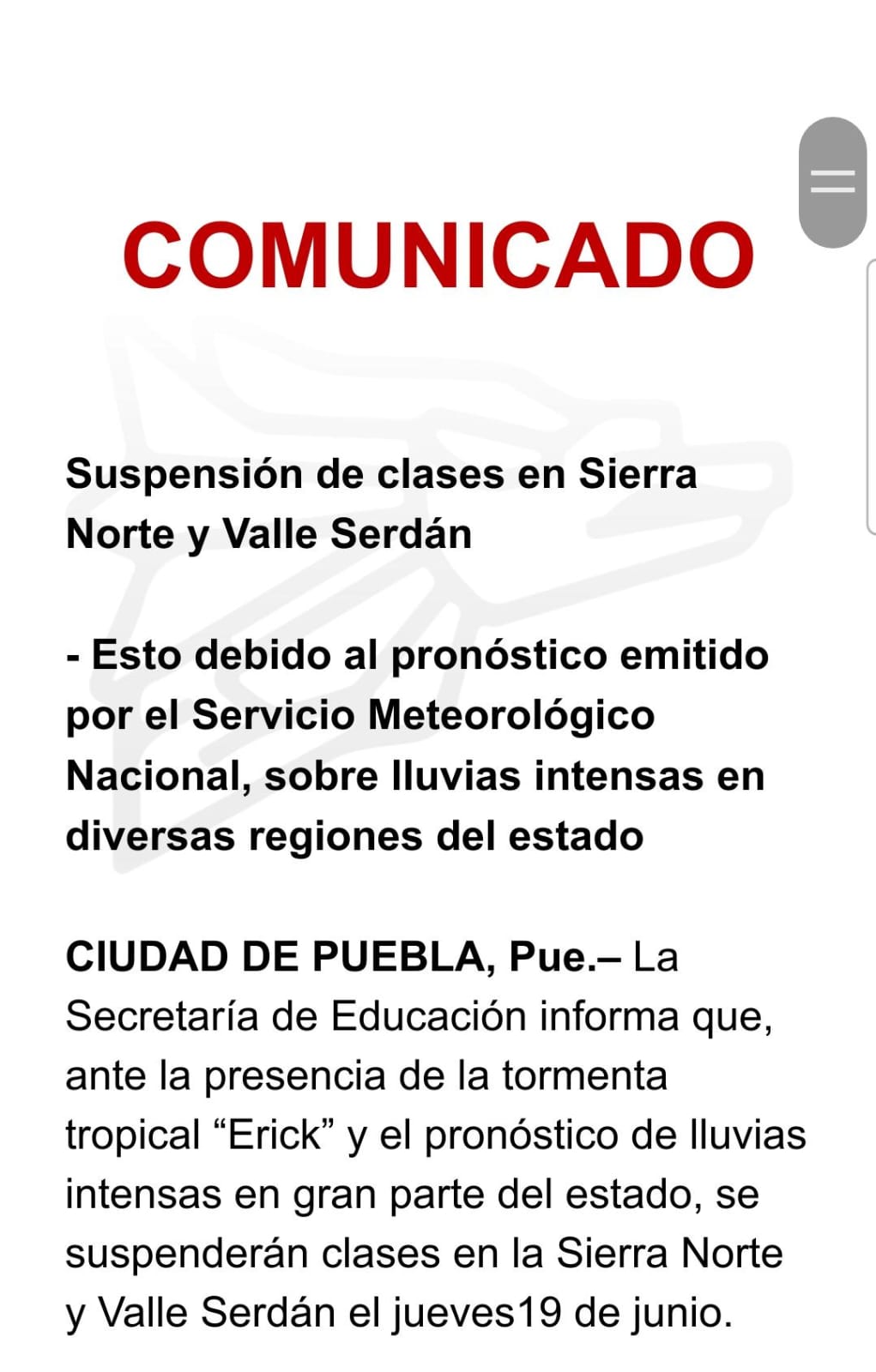 COMUNICADO

Suspensión de clases en Sierra Norte y Valle Serdán

- Esto debido al pronóstico emitido por el Servicio Meteorológico Nacional, sobre lluvias intensas en diversas regiones del estado

CIUDAD DE PUEBLA, Pue.– La Secretaría de Educación informa que, ante la presencia de la tormenta tropical “Erick” y el pronóstico de lluvias intensas en gran parte del estado, se suspenderán clases en la Sierra Norte y Valle Serdán el jueves19 de junio.